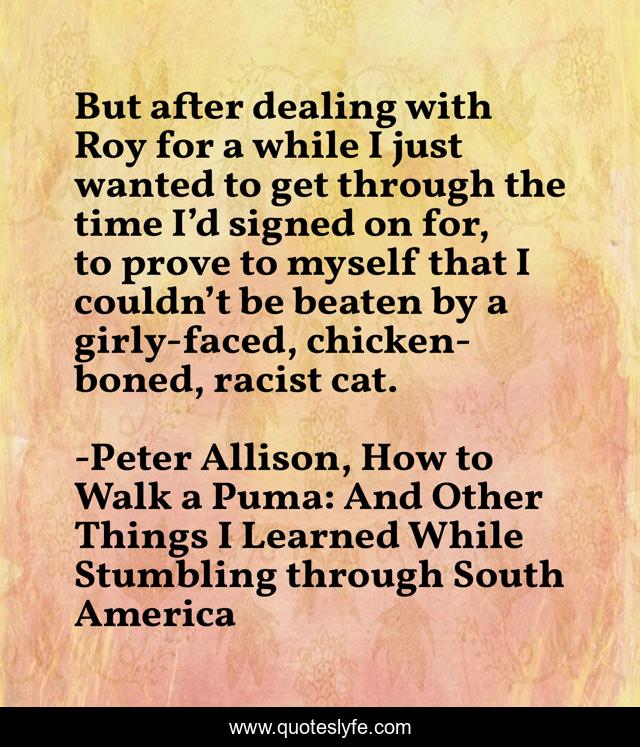 But after dealing with Roy for a while I just wanted to get through the time I'd signed on for, to prove to myself that I couldn't be beaten by a girly-faced, chicken-boned, racist cat.

-Peter Allison, How to Walk a Puma: And Other Things I Learned While Stumbling through South America

www.quoteslyfe.com